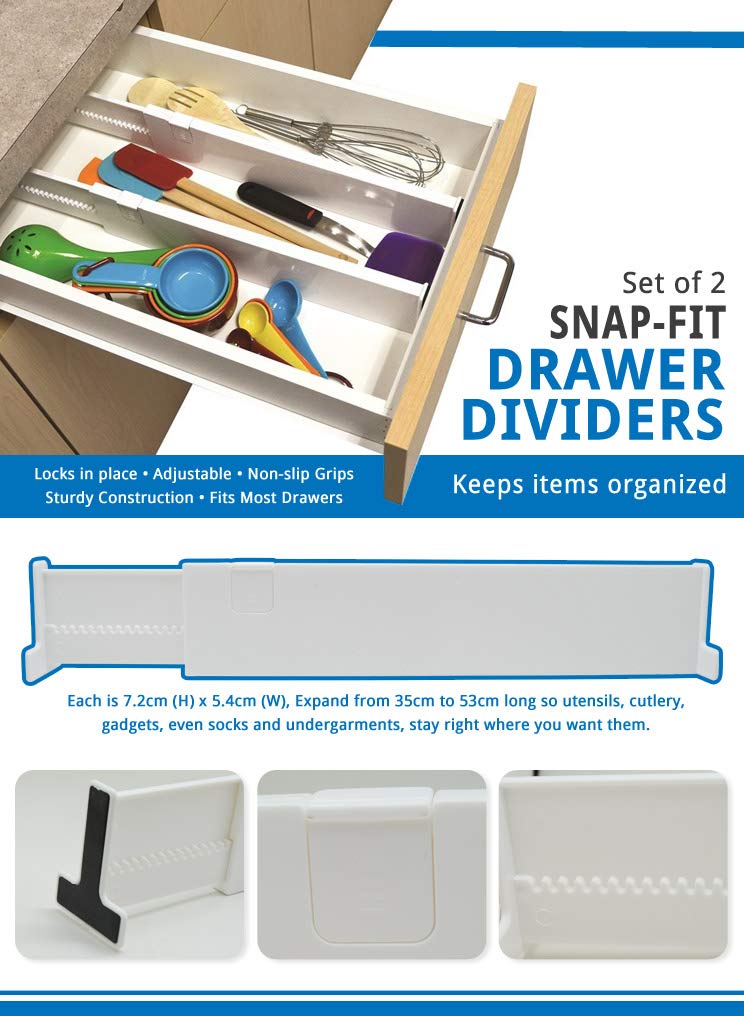 Set of 2
SNAP-FIT
DRAWER
DIVIDERS

Locks in place • Adjustable • Non-slip Grips
Sturdy Construction • Fits Most Drawers

Keeps items organized

Each is 7.2cm (H) x 5.4cm (W), Expand from 35cm to 53cm long so utensils, cutlery, gadgets, even socks and undergarments, stay right where you want them.